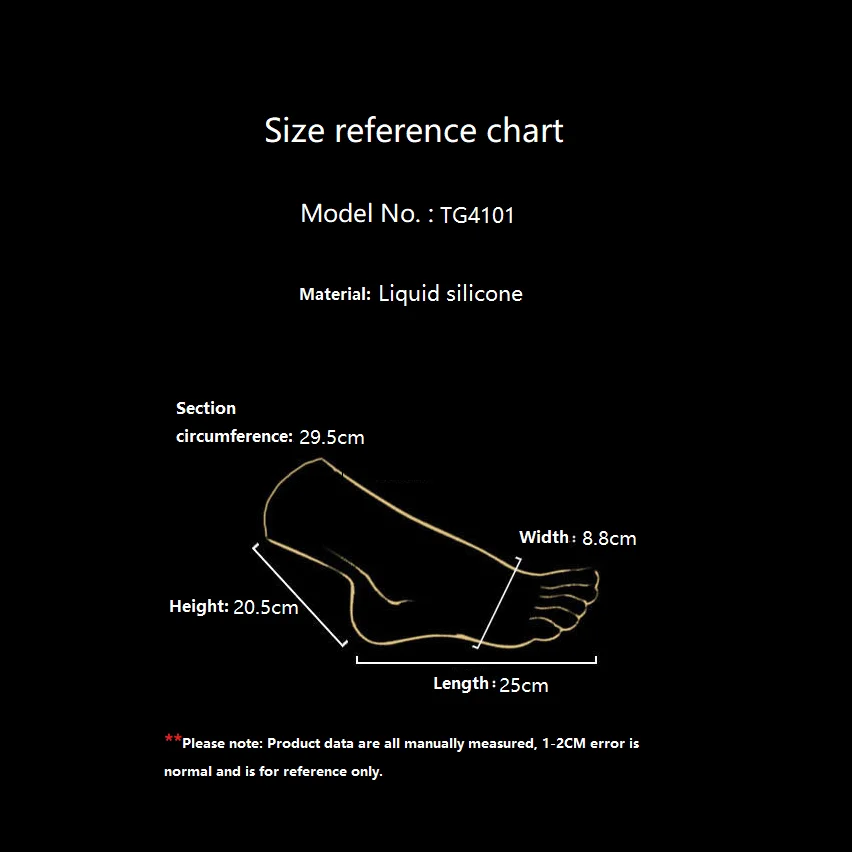 Size reference chart

Model No. : TG4101

Material: Liquid silicone

Section circumference: 29.5cm

Width : 8.8cm

Height: 20.5cm

Length : 25cm

**Please note: Product data are all manually measured, 1-2CM error is normal and is for reference only.